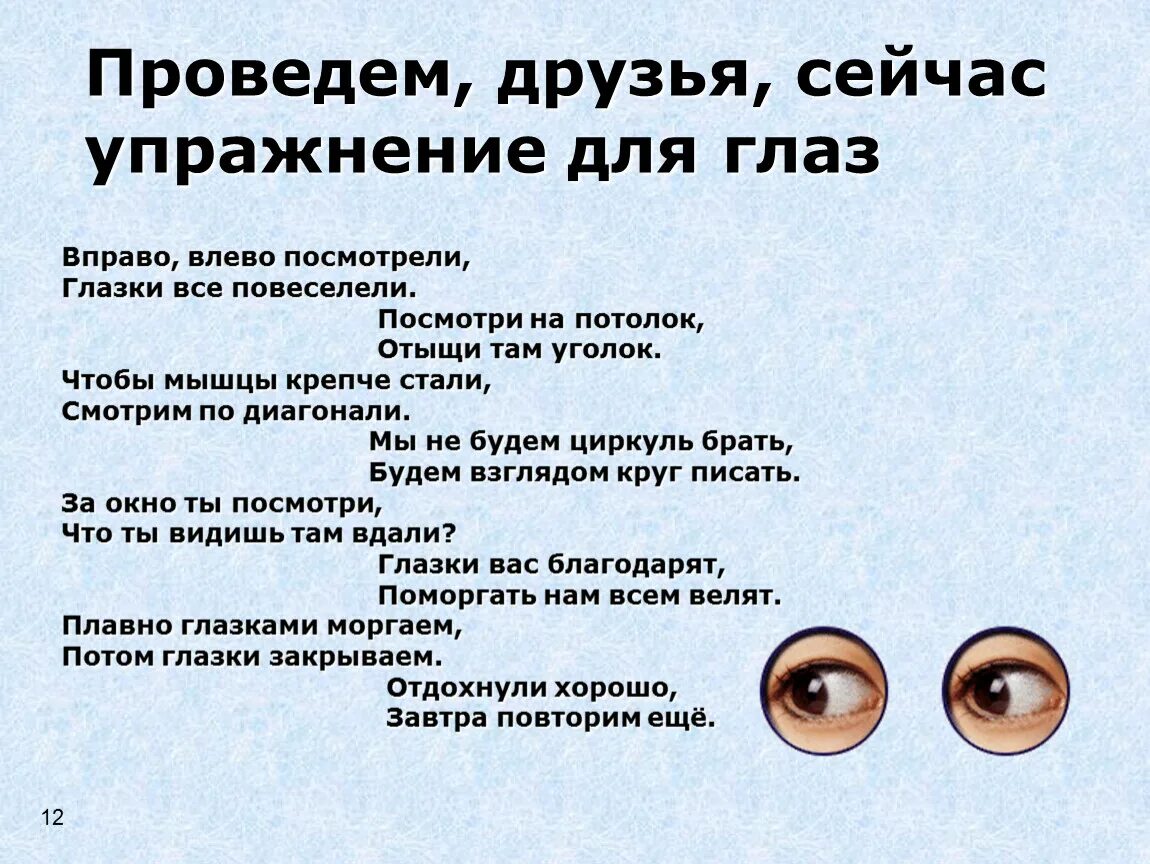 Проведем, друзья, сейчас упражнение для глаз

Вправо, влево посмотрели,
Глазки все повеселели.

Посмотри на потолок,
Отыщи там уголок.

Чтобы мышцы крепче стали,
Смотрим по диагонали.

Мы не будем циркуль брать,
Будем взглядом круг писать.

За окно ты посмотри,
Что ты видишь там вдали?

Глазки вас благодарят,
Поморгать нам всем велят.

Плавно глазками моргаем,
Потом глазки закрываем.

Отдохнули хорошо,
Завтра повторим ещё.

12